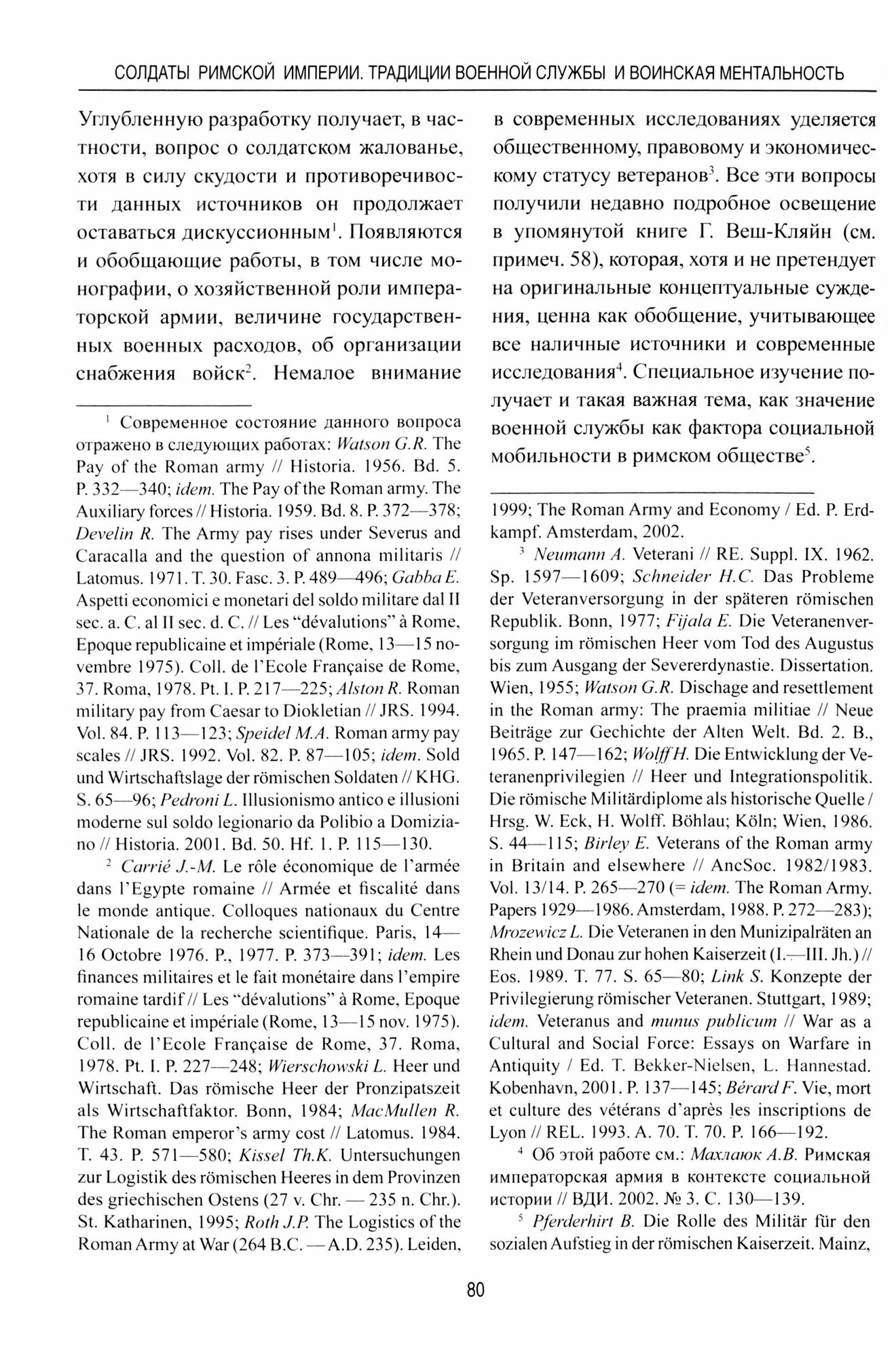 СОЛДАТЫ РИМСКОЙ ИМПЕРИИ. ТРАДИЦИИ ВОЕННОЙ СЛУЖБЫ И ВОИНСКАЯ МЕНТАЛЬНОСТЬ

Углубленную разработку получает, в частности, вопрос о солдатском жалованье, хотя в силу скудости и противоречивости данных источников он продолжает оставаться дискуссионным$^1$. Появляются и обобщающие работы, в том числе монографии, о хозяйственной роли императорской армии, величине государственных военных расходов, об организации снабжения войск$^2$. Немалое внимание

$^1$ Современное состояние данного вопроса отражено в следующих работах: Watson G.R. The Pay of the Roman army // Historia. 1956. Bd. 5. P. 332—340; idem. The Pay of the Roman army. The Auxiliary forces // Historia. 1959. Bd. 8. P. 372—378; Develin R. The Army pay rises under Severus and Caracalla and the question of annona militaris // Latomus. 1971. T. 30. Fasc. 3. P. 489—496; Gabba E. Aspetti economici e monetari del soldo militare dal II sec. a. C. al II sec. d. C. // Les "dévalutions" à Rome, Epoque republicaine et impériale (Rome, 13—15 novembre 1975). Coll. de l'Ecole Française de Rome, 37. Roma, 1978. Pt. I. P. 217—225; Alston R. Roman military pay from Caesar to Diokletian // JRS. 1994. Vol. 84. P. 113—123; Speidel M.A. Roman army pay scales // JRS. 1992. Vol. 82. P. 87—105; idem. Sold und Wirtschaftslage der römischen Soldaten // KHG. S. 65—96; Pedroni L. Illusionismo antico e illusioni moderne sul soldo legionario da Polibio a Domiziano // Historia. 2001. Bd. 50. Hf. 1. P. 115—130.

$^2$ Carrié J.-M. Le rôle économique de l'armée dans l'Egypte romaine // Armée et fiscalité dans le monde antique. Colloques nationaux du Centre Nationale de la recherche scientifique. Paris, 14—16 Octobre 1976. P., 1977. P. 373—391; idem. Les finances militaires et le fait monétaire dans l'empire romaine tardif // Les "dévalutions" à Rome, Epoque republicaine et impériale (Rome, 13—15 nov. 1975). Coll. de l'Ecole Française de Rome, 37. Roma, 1978. Pt. I. P. 227—248; Wierschowski L. Heer und Wirtschaft. Das römische Heer der Pronzipatszeit als Wirtschaftfaktor. Bonn, 1984; MacMullen R. The Roman emperor's army cost // Latomus. 1984. T. 43. P. 571—580; Kissel Th.K. Untersuchungen zur Logistik des römischen Heeres in dem Provinzen des griechischen Ostens (27 v. Chr. — 235 n. Chr.). St. Katharinen, 1995; Roth J.P. The Logistics of the Roman Army at War (264 B.C. — A.D. 235). Leiden,

в современных исследованиях уделяется общественному, правовому и экономическому статусу ветеранов$^3$. Все эти вопросы получили недавно подробное освещение в упомянутой книге Г. Веш-Кляйн (см. примеч. 58), которая, хотя и не претендует на оригинальные концептуальные суждения, ценна как обобщение, учитывающее все наличные источники и современные исследования$^4$. Специальное изучение получает и такая важная тема, как значение военной службы как фактора социальной мобильности в римском обществе$^5$.

1999; The Roman Army and Economy / Ed. P. Erdkampf. Amsterdam, 2002.

$^3$ Neumann A. Veterani // RE. Suppl. IX. 1962. Sp. 1597—1609; Schneider H.C. Das Probleme der Veteranversorgung in der späteren römischen Republik. Bonn, 1977; Fijala E. Die Veteranenversorgung im römischen Heer vom Tod des Augustus bis zum Ausgang der Severerdynastie. Dissertation. Wien, 1955; Watson G.R. Dischage and resettlement in the Roman army: The praemia militiae // Neue Beiträge zur Gechichte der Alten Welt. Bd. 2. B., 1965. P. 147—162; Wolff H. Die Entwicklung der Veteranenprivilegien // Heer und Integrationspolitik. Die römische Militärdiplome als historische Quelle / Hrsg. W. Eck, H. Wolff. Böhlau; Köln; Wien, 1986. S. 44—115; Birley E. Veterans of the Roman army in Britain and elsewhere // AncSoc. 1982/1983. Vol. 13/14. P. 265—270 (= idem. The Roman Army. Papers 1929—1986. Amsterdam, 1988. P. 272—283); Mrozewicz L. Die Veteranen in den Munizipalräten an Rhein und Donau zur hohen Kaiserzeit (I.—III. Jh.) // Eos. 1989. T. 77. S. 65—80; Link S. Konzepte der Privilegierung römischer Veteranen. Stuttgart, 1989; idem. Veteranus and munus publicum // War as a Cultural and Social Force: Essays on Warfare in Antiquity / Ed. T. Bekker-Nielsen, L. Hannestad. Kobenhavn, 2001. P. 137—145; Bérard F. Vie, mort et culture des vétérans d'après les inscriptions de Lyon // REL. 1993. A. 70. T. 70. P. 166—192.

$^4$ Об этой работе см.: Махлаюк А.В. Римская императорская армия в контексте социальной истории // ВДИ. 2002. № 3. С. 130—139.

$^5$ Pferderhirt B. Die Rolle des Militär für den sozialen Aufstieg in der römischen Kaiserzeit. Mainz,

80